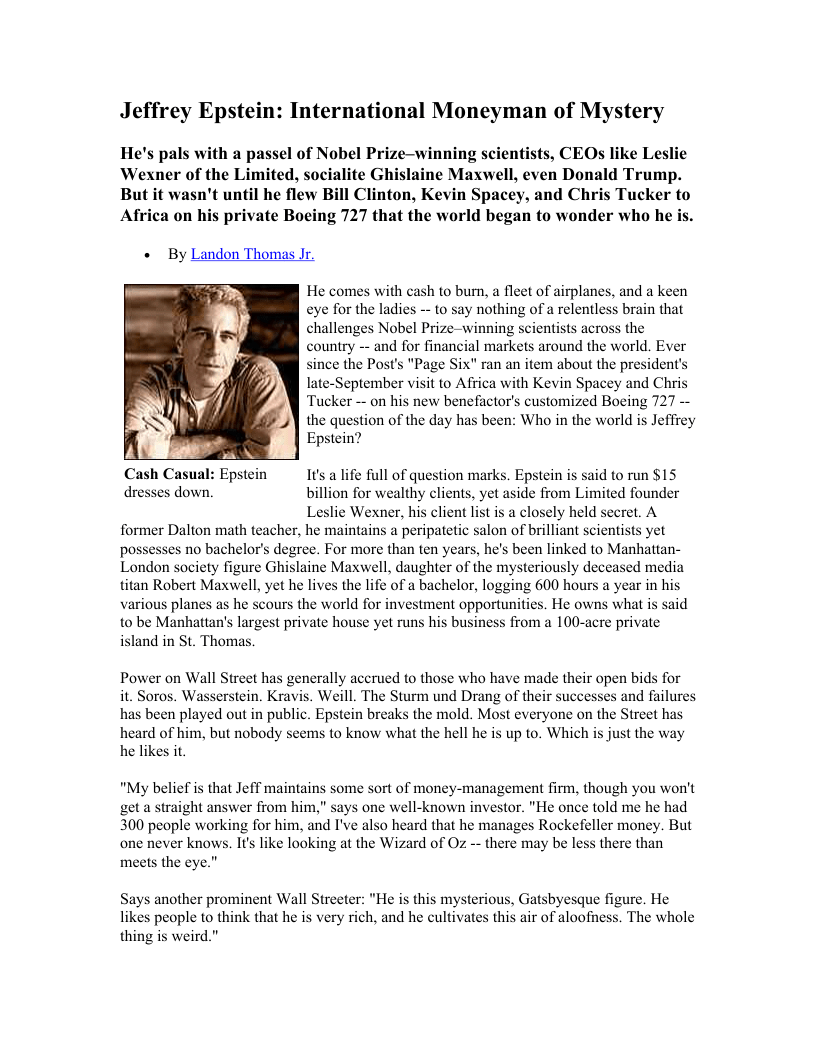 Jeffrey Epstein: International Moneyman of Mystery

He's pals with a passel of Nobel Prize–winning scientists, CEOs like Leslie Wexner of the Limited, socialite Ghislaine Maxwell, even Donald Trump. But it wasn't until he flew Bill Clinton, Kevin Spacey, and Chris Tucker to Africa on his private Boeing 727 that the world began to wonder who he is.

• By Landon Thomas Jr.

Cash Casual: Epstein dresses down.

He comes with cash to burn, a fleet of airplanes, and a keen eye for the ladies -- to say nothing of a relentless brain that challenges Nobel Prize–winning scientists across the country -- and for financial markets around the world. Ever since the Post's "Page Six" ran an item about the president's late-September visit to Africa with Kevin Spacey and Chris Tucker -- on his new benefactor's customized Boeing 727 -- the question of the day has been: Who in the world is Jeffrey Epstein?

It's a life full of question marks. Epstein is said to run $15 billion for wealthy clients, yet aside from Limited founder Leslie Wexner, his client list is a closely held secret. A former Dalton math teacher, he maintains a peripatetic salon of brilliant scientists yet possesses no bachelor's degree. For more than ten years, he's been linked to Manhattan-London society figure Ghislaine Maxwell, daughter of the mysteriously deceased media titan Robert Maxwell, yet he lives the life of a bachelor, logging 600 hours a year in his various planes as he scours the world for investment opportunities. He owns what is said to be Manhattan's largest private house yet runs his business from a 100-acre private island in St. Thomas.

Power on Wall Street has generally accrued to those who have made their open bids for it. Soros. Wasserstein. Kravis. Weill. The Sturm und Drang of their successes and failures has been played out in public. Epstein breaks the mold. Most everyone on the Street has heard of him, but nobody seems to know what the hell he is up to. Which is just the way he likes it.

"My belief is that Jeff maintains some sort of money-management firm, though you won't get a straight answer from him," says one well-known investor. "He once told me he had 300 people working for him, and I've also heard that he manages Rockefeller money. But one never knows. It's like looking at the Wizard of Oz -- there may be less there than meets the eye."

Says another prominent Wall Streeter: "He is this mysterious, Gatsbyesque figure. He likes people to think that he is very rich, and he cultivates this air of aloofness. The whole thing is weird."